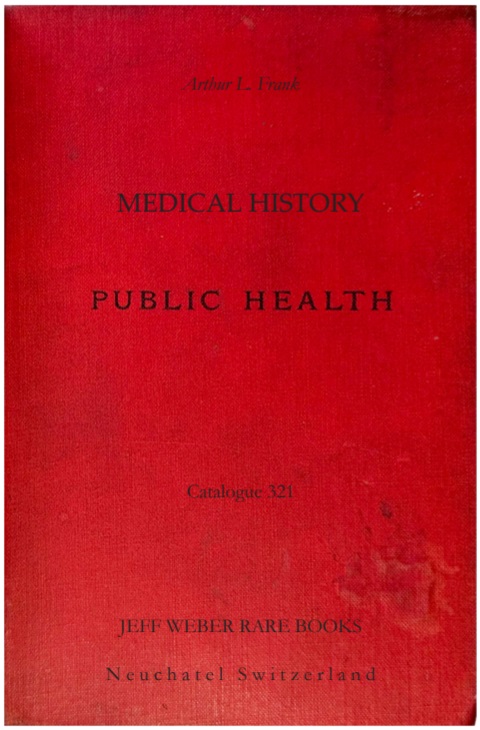 Arthur L. Frank

MEDICAL HISTORY

PUBLIC HEALTH

Catalogue 321

JEFF WEBER RARE BOOKS

Neuchatel Switzerland